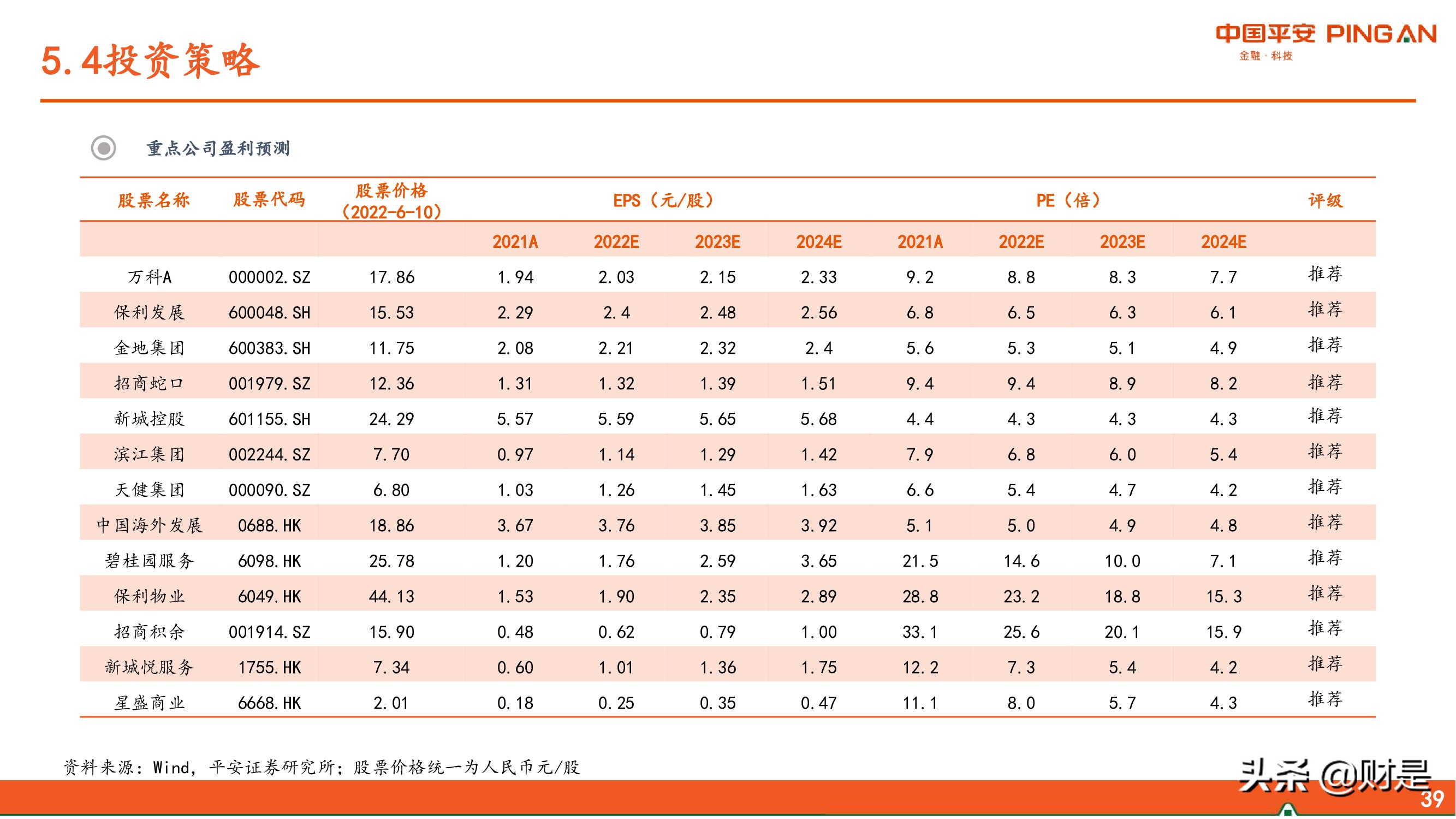 5.4投资策略

中国平安 PING AN
金融·科技

重点公司盈利预测

| 股票名称 | 股票代码 | 股票价格（2022-6-10） | EPS（元/股） | | | | PE（倍） | | | | 评级 |
|---|---|---|---|---|---|---|---|---|---|---|---|
| | | | 2021A | 2022E | 2023E | 2024E | 2021A | 2022E | 2023E | 2024E | |
| 万科A | 000002.SZ | 17.86 | 1.94 | 2.03 | 2.15 | 2.33 | 9.2 | 8.8 | 8.3 | 7.7 | 推荐 |
| 保利发展 | 600048.SH | 15.53 | 2.29 | 2.4 | 2.48 | 2.56 | 6.8 | 6.5 | 6.3 | 6.1 | 推荐 |
| 金地集团 | 600383.SH | 11.75 | 2.08 | 2.21 | 2.32 | 2.4 | 5.6 | 5.3 | 5.1 | 4.9 | 推荐 |
| 招商蛇口 | 001979.SZ | 12.36 | 1.31 | 1.32 | 1.39 | 1.51 | 9.4 | 9.4 | 8.9 | 8.2 | 推荐 |
| 新城控股 | 601155.SH | 24.29 | 5.57 | 5.59 | 5.65 | 5.68 | 4.4 | 4.3 | 4.3 | 4.3 | 推荐 |
| 滨江集团 | 002244.SZ | 7.70 | 0.97 | 1.14 | 1.29 | 1.42 | 7.9 | 6.8 | 6.0 | 5.4 | 推荐 |
| 天健集团 | 000090.SZ | 6.80 | 1.03 | 1.26 | 1.45 | 1.63 | 6.6 | 5.4 | 4.7 | 4.2 | 推荐 |
| 中国海外发展 | 0688.HK | 18.86 | 3.67 | 3.76 | 3.85 | 3.92 | 5.1 | 5.0 | 4.9 | 4.8 | 推荐 |
| 碧桂园服务 | 6098.HK | 25.78 | 1.20 | 1.76 | 2.59 | 3.65 | 21.5 | 14.6 | 10.0 | 7.1 | 推荐 |
| 保利物业 | 6049.HK | 44.13 | 1.53 | 1.90 | 2.35 | 2.89 | 28.8 | 23.2 | 18.8 | 15.3 | 推荐 |
| 招商积余 | 001914.SZ | 15.90 | 0.48 | 0.62 | 0.79 | 1.00 | 33.1 | 25.6 | 20.1 | 15.9 | 推荐 |
| 新城悦服务 | 1755.HK | 7.34 | 0.60 | 1.01 | 1.36 | 1.75 | 12.2 | 7.3 | 5.4 | 4.2 | 推荐 |
| 星盛商业 | 6668.HK | 2.01 | 0.18 | 0.25 | 0.35 | 0.47 | 11.1 | 8.0 | 5.7 | 4.3 | 推荐 |

资料来源：Wind，平安证券研究所；股票价格统一为人民币元/股

头条 @财是

39